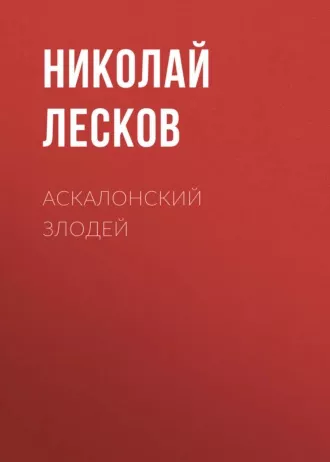 НИКОЛАЙ ЛЕСКОВ

АСКАЛОНСКИЙ ЗЛОДЕЙ